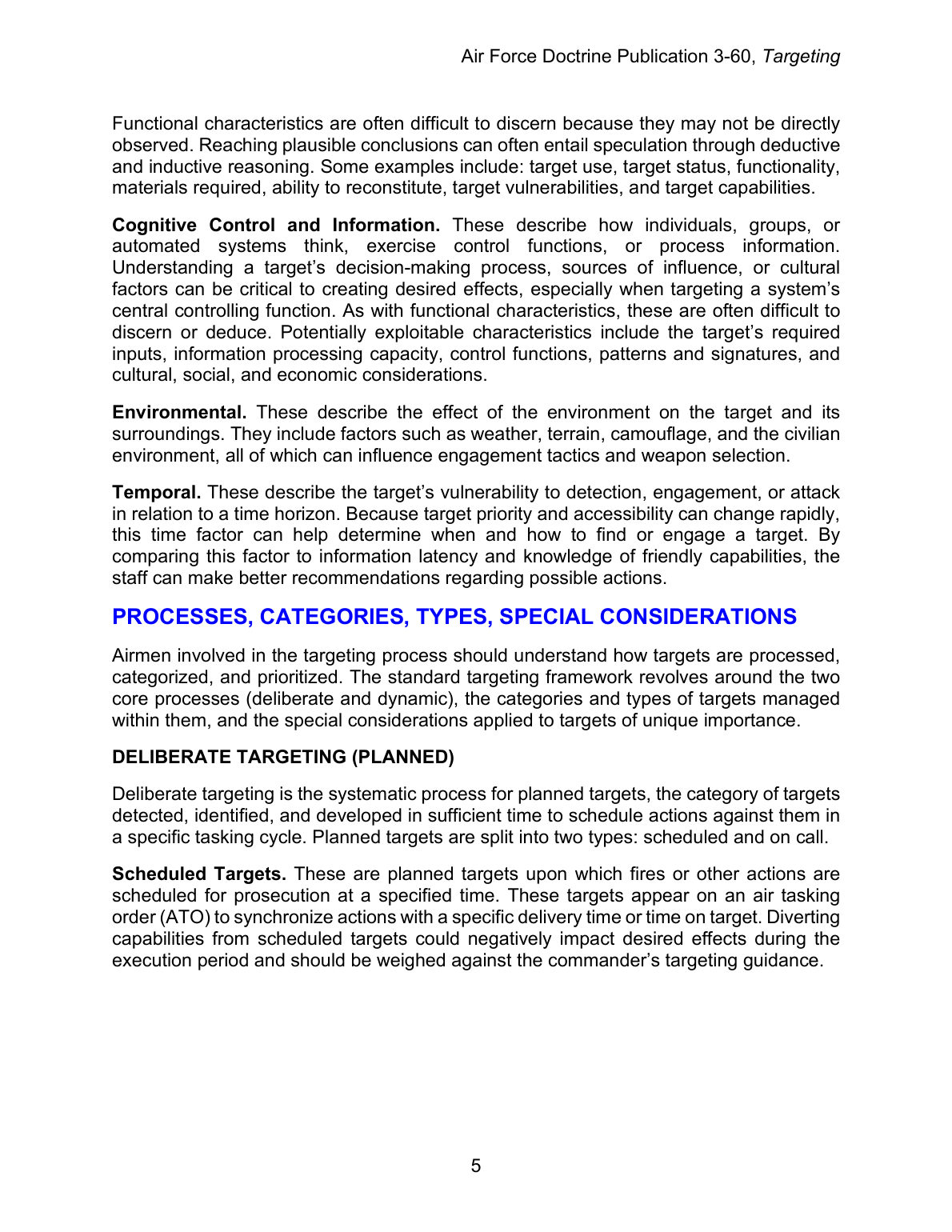 Air Force Doctrine Publication 3-60, Targeting

Functional characteristics are often difficult to discern because they may not be directly observed. Reaching plausible conclusions can often entail speculation through deductive and inductive reasoning. Some examples include: target use, target status, functionality, materials required, ability to reconstitute, target vulnerabilities, and target capabilities.

Cognitive Control and Information. These describe how individuals, groups, or automated systems think, exercise control functions, or process information. Understanding a target's decision-making process, sources of influence, or cultural factors can be critical to creating desired effects, especially when targeting a system's central controlling function. As with functional characteristics, these are often difficult to discern or deduce. Potentially exploitable characteristics include the target's required inputs, information processing capacity, control functions, patterns and signatures, and cultural, social, and economic considerations.

Environmental. These describe the effect of the environment on the target and its surroundings. They include factors such as weather, terrain, camouflage, and the civilian environment, all of which can influence engagement tactics and weapon selection.

Temporal. These describe the target's vulnerability to detection, engagement, or attack in relation to a time horizon. Because target priority and accessibility can change rapidly, this time factor can help determine when and how to find or engage a target. By comparing this factor to information latency and knowledge of friendly capabilities, the staff can make better recommendations regarding possible actions.

PROCESSES, CATEGORIES, TYPES, SPECIAL CONSIDERATIONS

Airmen involved in the targeting process should understand how targets are processed, categorized, and prioritized. The standard targeting framework revolves around the two core processes (deliberate and dynamic), the categories and types of targets managed within them, and the special considerations applied to targets of unique importance.

DELIBERATE TARGETING (PLANNED)

Deliberate targeting is the systematic process for planned targets, the category of targets detected, identified, and developed in sufficient time to schedule actions against them in a specific tasking cycle. Planned targets are split into two types: scheduled and on call.

Scheduled Targets. These are planned targets upon which fires or other actions are scheduled for prosecution at a specified time. These targets appear on an air tasking order (ATO) to synchronize actions with a specific delivery time or time on target. Diverting capabilities from scheduled targets could negatively impact desired effects during the execution period and should be weighed against the commander's targeting guidance.

5